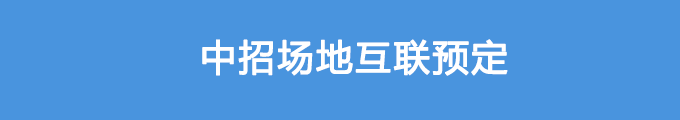 中招场地互联预定